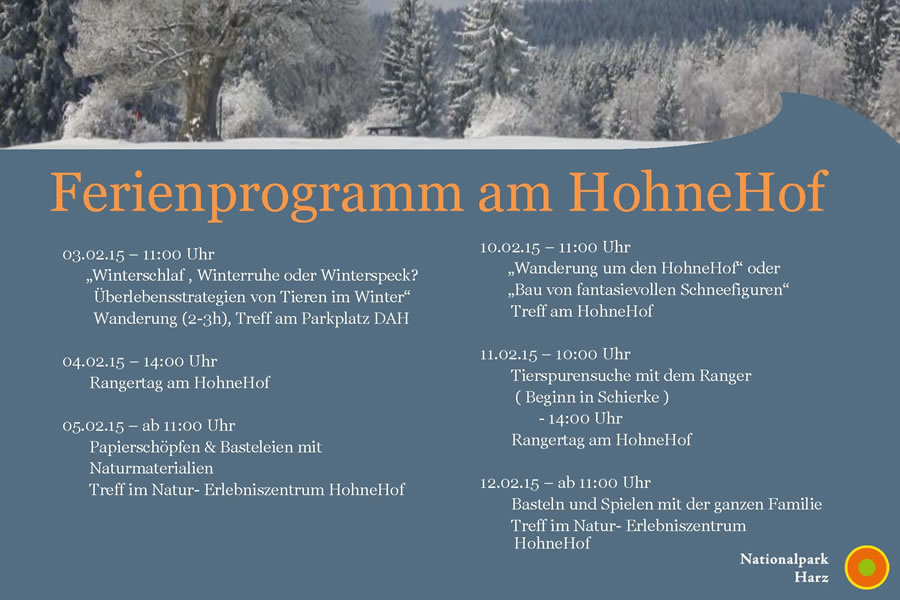 Ferienprogramm am HohneHof

03.02.15 – 11:00 Uhr
„Winterschlaf , Winterruhe oder Winterspeck?
Überlebensstrategien von Tieren im Winter“
Wanderung (2-3h), Treff am Parkplatz DAH

04.02.15 – 14:00 Uhr
Rangertag am HohneHof

05.02.15 – ab 11:00 Uhr
Papierschöpfen & Basteleien mit Naturmaterialien
Treff im Natur- Erlebniszentrum HohneHof

10.02.15 – 11:00 Uhr
„Wanderung um den HohneHof“ oder
„Bau von fantasievollen Schneefiguren“
Treff am HohneHof

11.02.15 – 10:00 Uhr
Tierspurensuche mit dem Ranger
( Beginn in Schierke )
- 14:00 Uhr
Rangertag am HohneHof

12.02.15 – ab 11:00 Uhr
Basteln und Spielen mit der ganzen Familie
Treff im Natur- Erlebniszentrum HohneHof

Nationalpark Harz